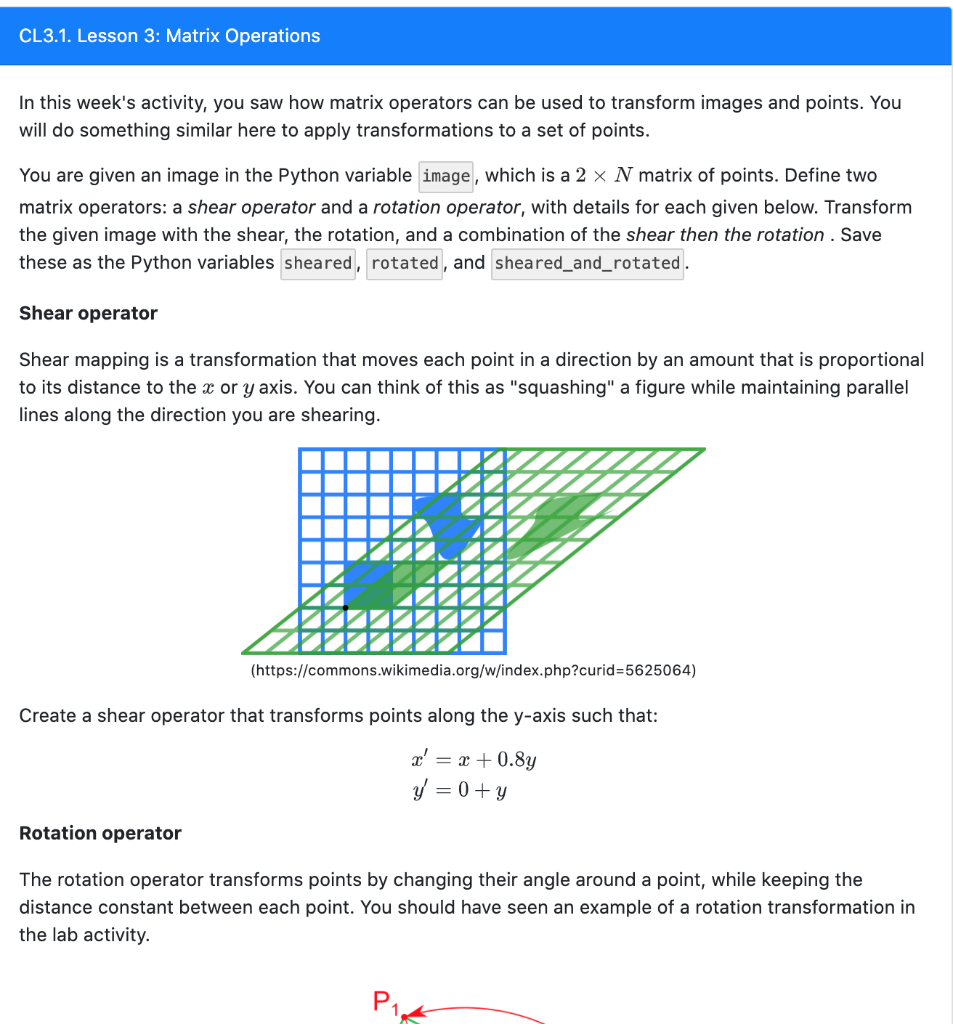 CL3.1. Lesson 3: Matrix Operations

In this week's activity, you saw how matrix operators can be used to transform images and points. You will do something similar here to apply transformations to a set of points.

You are given an image in the Python variable image, which is a $2 \times N$ matrix of points. Define two matrix operators: a shear operator and a rotation operator, with details for each given below. Transform the given image with the shear, the rotation, and a combination of the shear then the rotation . Save these as the Python variables sheared, rotated, and sheared_and_rotated.

Shear operator

Shear mapping is a transformation that moves each point in a direction by an amount that is proportional to its distance to the $x$ or $y$ axis. You can think of this as "squashing" a figure while maintaining parallel lines along the direction you are shearing.

(https://commons.wikimedia.org/w/index.php?curid=5625064)

Create a shear operator that transforms points along the y-axis such that:

$x' = x + 0.8y$
$y' = 0 + y$

Rotation operator

The rotation operator transforms points by changing their angle around a point, while keeping the distance constant between each point. You should have seen an example of a rotation transformation in the lab activity.

$P_1$